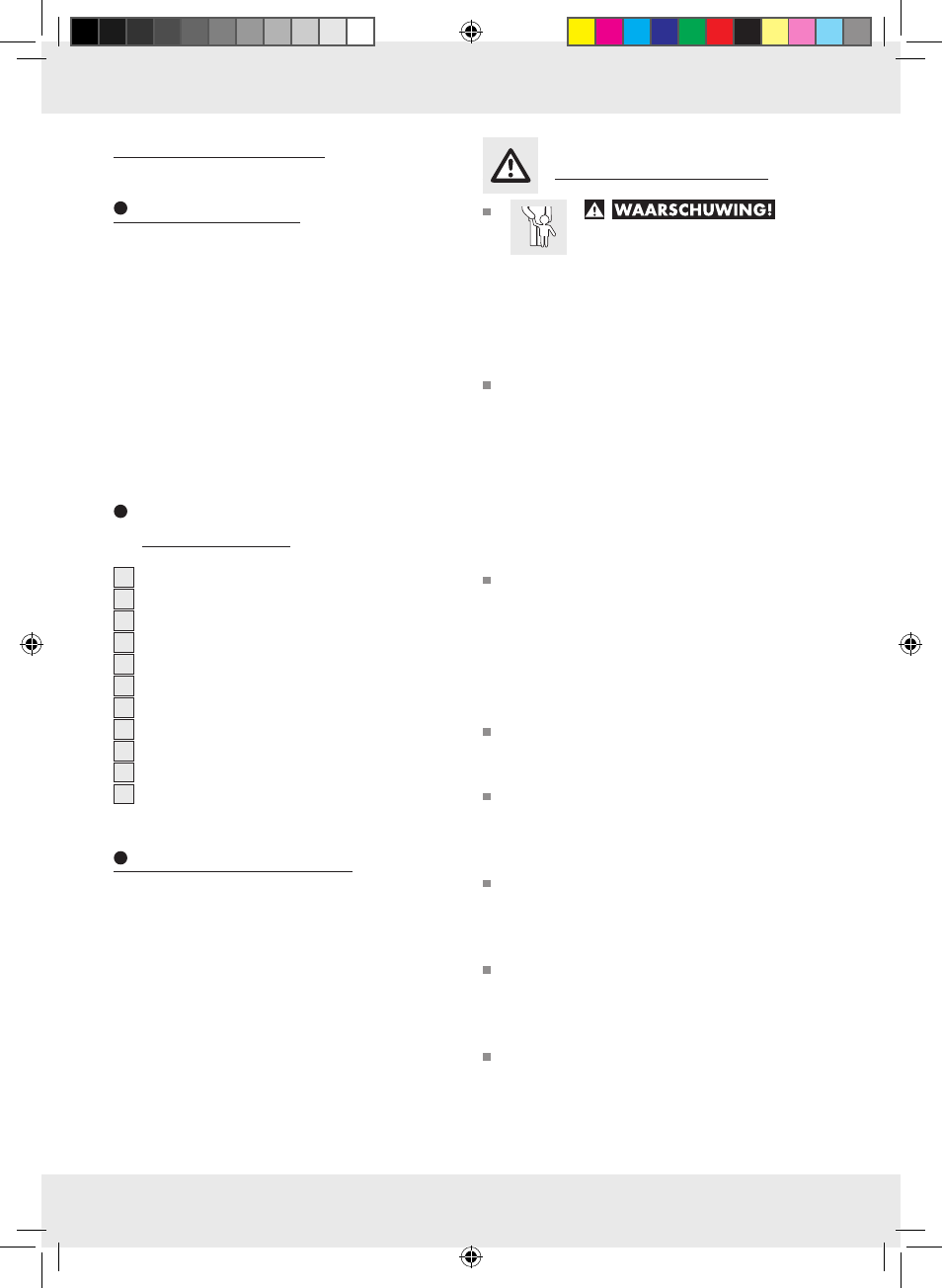 WAARSCHUWING!